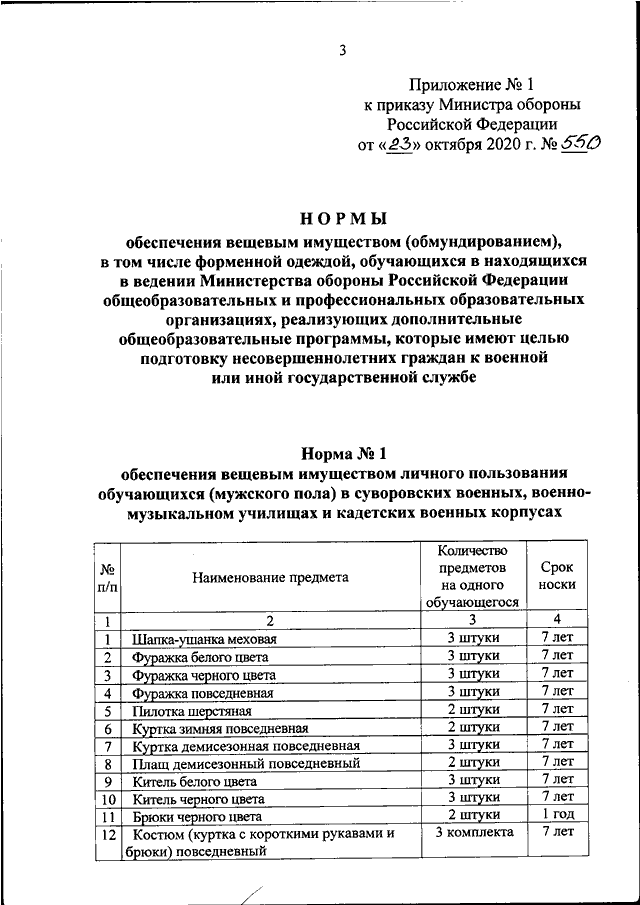 3

Приложение № 1
к приказу Министра обороны
Российской Федерации
от «23» октября 2020 г. № 550

НОРМЫ
обеспечения вещевым имуществом (обмундированием), в том числе форменной одеждой, обучающихся в находящихся в ведении Министерства обороны Российской Федерации общеобразовательных и профессиональных образовательных организациях, реализующих дополнительные общеобразовательные программы, которые имеют целью подготовку несовершеннолетних граждан к военной или иной государственной службе

Норма № 1
обеспечения вещевым имуществом личного пользования обучающихся (мужского пола) в суворовских военных, военно-музыкальном училищах и кадетских военных корпусах

| № п/п | Наименование предмета | Количество предметов на одного обучающегося | Срок носки |
|---|---|---|---|
| 1 | 2 | 3 | 4 |
| 1 | Шапка-ушанка меховая | 3 штуки | 7 лет |
| 2 | Фуражка белого цвета | 3 штуки | 7 лет |
| 3 | Фуражка черного цвета | 3 штуки | 7 лет |
| 4 | Фуражка повседневная | 3 штуки | 7 лет |
| 5 | Пилотка шерстяная | 2 штуки | 7 лет |
| 6 | Куртка зимняя повседневная | 2 штуки | 7 лет |
| 7 | Куртка демисезонная повседневная | 3 штуки | 7 лет |
| 8 | Плащ демисезонный повседневный | 2 штуки | 7 лет |
| 9 | Китель белого цвета | 3 штуки | 7 лет |
| 10 | Китель черного цвета | 3 штуки | 7 лет |
| 11 | Брюки черного цвета | 2 штуки | 1 год |
| 12 | Костюм (куртка с короткими рукавами и брюки) повседневный | 3 комплекта | 7 лет |